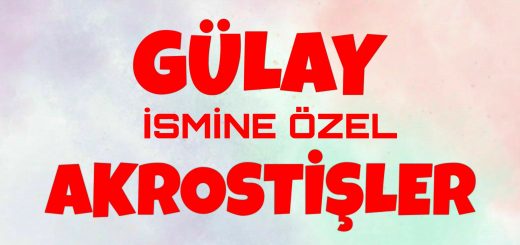 GÜLAY

İSMİNE ÖZEL

AKROSTİŞLER